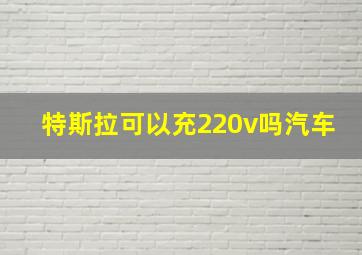 特斯拉可以充220v吗汽车